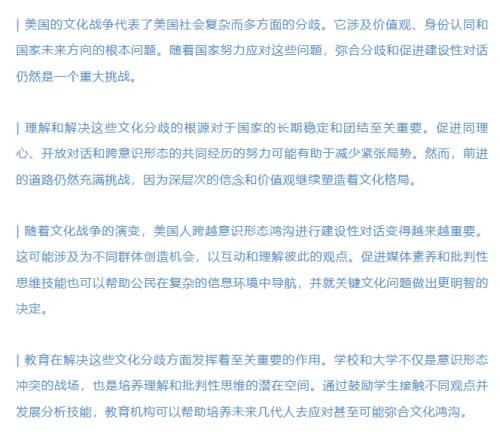 | 美国的文化战争代表了美国社会复杂而多方面的分歧。它涉及价值观、身份认同和国家未来方向的根本问题。随着国家努力应对这些问题，弥合分歧和促进建设性对话仍然是一个重大挑战。

| 理解和解决这些文化分歧的根源对于国家的长期稳定和团结至关重要。促进同理心、开放对话和跨意识形态的共同经历的努力可能有助于减少紧张局势。然而，前进的道路仍然充满挑战，因为深层次的信念和价值观继续塑造着文化格局。

| 随着文化战争的演变，美国人跨越意识形态鸿沟进行建设性对话变得越来越重要。这可能涉及为不同群体创造机会，以互动和理解彼此的观点。促进媒体素养和批判性思维技能也可以帮助公民在复杂的信息环境中导航，并就关键文化问题做出更明智的决定。

| 教育在解决这些文化分歧方面发挥着至关重要的作用。学校和大学不仅是意识形态冲突的战场，也是培养理解和批判性思维的潜在空间。通过鼓励学生接触不同观点并发展分析技能，教育机构可以帮助培养未来几代人去应对甚至可能弥合文化鸿沟。